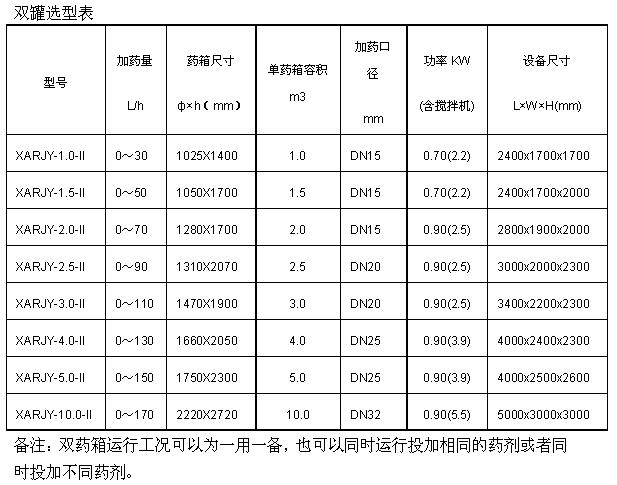 双罐选型表

| 型号 | 加药量 L/h | 药箱尺寸 φ×h（mm） | 单药箱容积 m3 | 加药口径 mm | 功率 KW （含搅拌机） | 设备尺寸 L×W×H(mm) |
|---|---|---|---|---|---|---|
| XARJY-1.0-II | 0～30 | 1025X1400 | 1.0 | DN15 | 0.70(2.2) | 2400x1700x1700 |
| XARJY-1.5-II | 0～50 | 1050X1700 | 1.5 | DN15 | 0.70(2.2) | 2400x1700x2000 |
| XARJY-2.0-II | 0～70 | 1280X1700 | 2.0 | DN15 | 0.90(2.5) | 2800x1900x2000 |
| XARJY-2.5-II | 0～90 | 1310X2070 | 2.5 | DN20 | 0.90(2.5) | 3000x2000x2300 |
| XARJY-3.0-II | 0～110 | 1470X1900 | 3.0 | DN20 | 0.90(2.5) | 3400x2200x2300 |
| XARJY-4.0-II | 0～130 | 1660X2050 | 4.0 | DN25 | 0.90(3.9) | 4000x2400x2300 |
| XARJY-5.0-II | 0～150 | 1750X2300 | 5.0 | DN25 | 0.90(3.9) | 4000x2500x2600 |
| XARJY-10.0-II | 0～170 | 2220X2720 | 10.0 | DN32 | 0.90(5.5) | 5000x3000x3000 |

备注：双药箱运行工况可以为一用一备，也可以同时运行投加相同的药剂或者同时投加不同药剂。